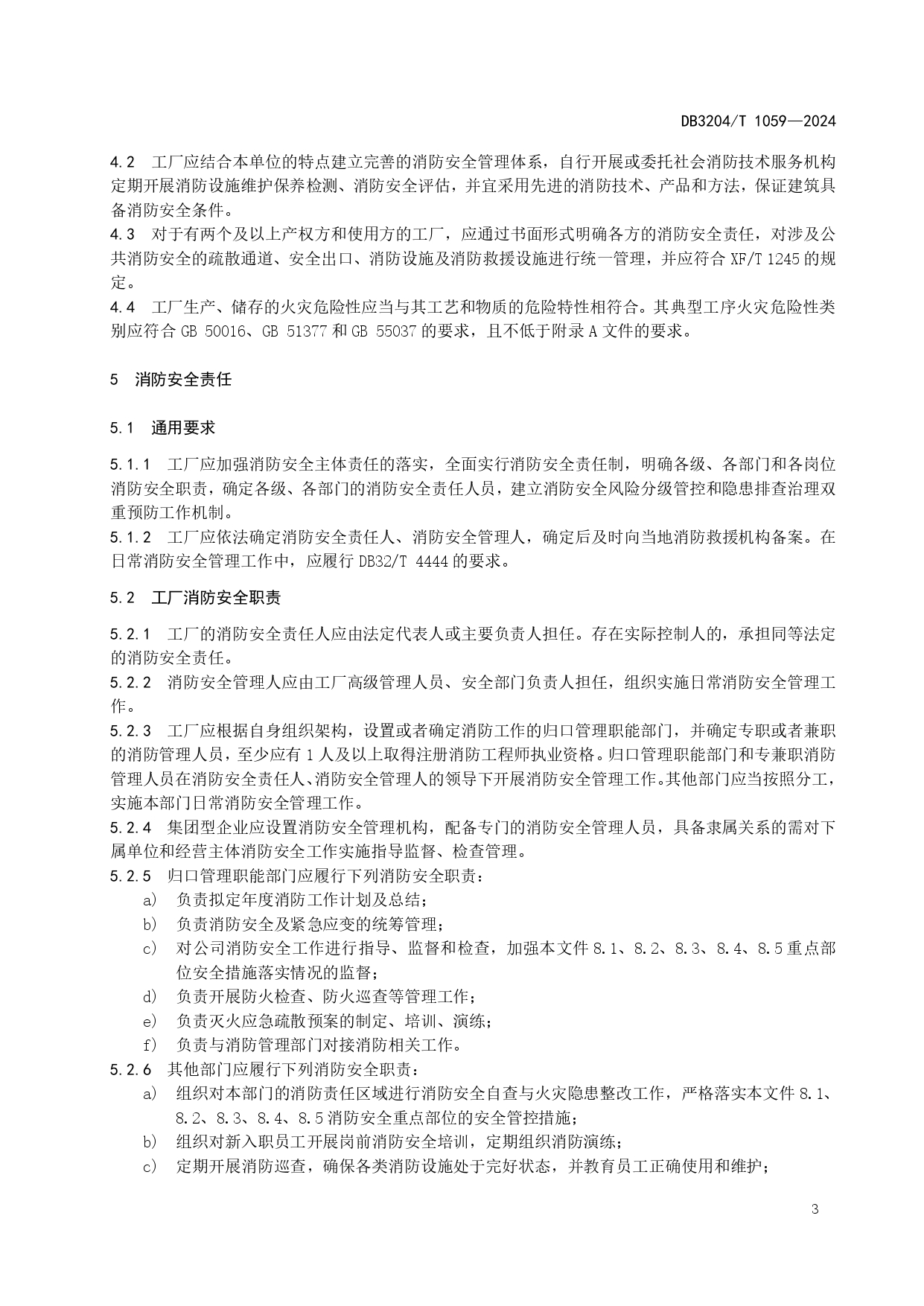 DB3204/T 1059—2024

4.2　工厂应结合本单位的特点建立完善的消防安全管理体系，自行开展或委托社会消防技术服务机构定期开展消防设施维护保养检测、消防安全评估，并宜采用先进的消防技术、产品和方法，保证建筑具备消防安全条件。

4.3　对于有两个及以上产权方和使用方的工厂，应通过书面形式明确各方的消防安全责任，对涉及公共消防安全的疏散通道、安全出口、消防设施及消防救援设施进行统一管理，并应符合 XF/T 1245 的规定。

4.4　工厂生产、储存的火灾危险性应当与其工艺和物质的危险特性相符合。其典型工序火灾危险性类别应符合 GB 50016、GB 51377 和 GB 55037 的要求，且不低于附录 A 文件的要求。

5　消防安全责任

5.1　通用要求

5.1.1　工厂应加强消防安全主体责任的落实，全面实行消防安全责任制，明确各级、各部门和各岗位消防安全职责，确定各级、各部门的消防安全责任人员，建立消防安全风险分级管控和隐患排查治理双重预防工作机制。

5.1.2　工厂应依法确定消防安全责任人、消防安全管理人，确定后及时向当地消防救援机构备案。在日常消防安全管理工作中，应履行 DB32/T 4444 的要求。

5.2　工厂消防安全职责

5.2.1　工厂的消防安全责任人应由法定代表人或主要负责人担任。存在实际控制人的，承担同等法定的消防安全责任。

5.2.2　消防安全管理人应由工厂高级管理人员、安全部门负责人担任，组织实施日常消防安全管理工作。

5.2.3　工厂应根据自身组织架构，设置或者确定消防工作的归口管理职能部门，并确定专职或者兼职的消防管理人员，至少应有 1 人及以上取得注册消防工程师执业资格。归口管理职能部门和专兼职消防管理人员在消防安全责任人、消防安全管理人的领导下开展消防安全管理工作。其他部门应当按照分工，实施本部门日常消防安全管理工作。

5.2.4　集团型企业应设置消防安全管理机构，配备专门的消防安全管理人员，具备隶属关系的需对下属单位和经营主体消防安全工作实施指导监督、检查管理。

5.2.5　归口管理职能部门应履行下列消防安全职责：
a)　负责拟定年度消防工作计划及总结；
b)　负责消防安全及紧急应变的统筹管理；
c)　对公司消防安全工作进行指导、监督和检查，加强本文件 8.1、8.2、8.3、8.4、8.5 重点部位安全措施落实情况的监督；
d)　负责开展防火检查、防火巡查等管理工作；
e)　负责灭火应急疏散预案的制定、培训、演练；
f)　负责与消防管理部门对接消防相关工作。

5.2.6　其他部门应履行下列消防安全职责：
a)　组织对本部门的消防责任区域进行消防安全自查与火灾隐患整改工作，严格落实本文件 8.1、8.2、8.3、8.4、8.5 消防安全重点部位的安全管控措施；
b)　组织对新入职员工开展岗前消防安全培训，定期组织消防演练；
c)　定期开展消防巡查，确保各类消防设施处于完好状态，并教育员工正确使用和维护；

3